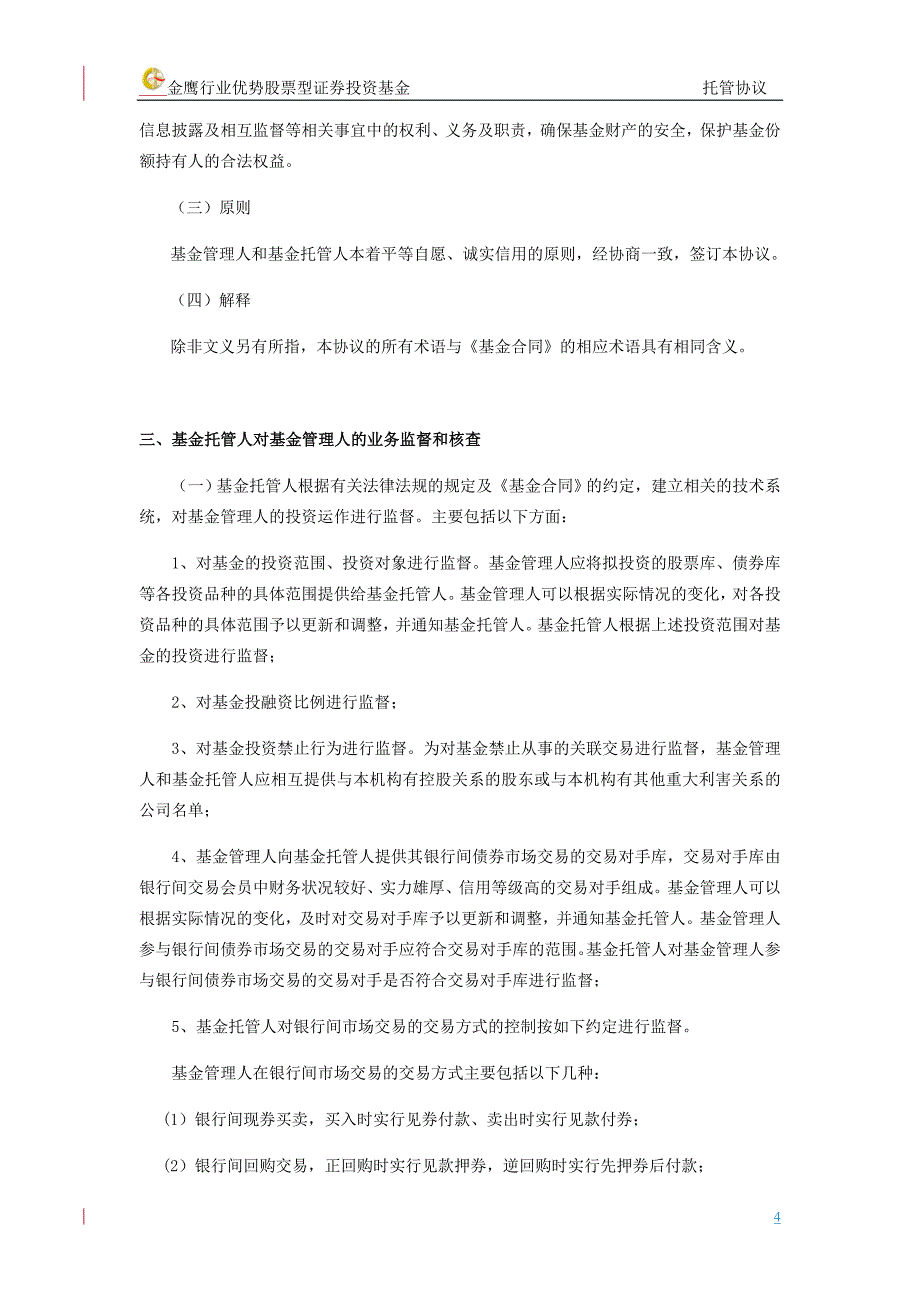 金鹰行业优势股票型证券投资基金　　托管协议

信息披露及相互监督等相关事宜中的权利、义务及职责，确保基金财产的安全，保护基金份额持有人的合法权益。

（三）原则

基金管理人和基金托管人本着平等自愿、诚实信用的原则，经协商一致，签订本协议。

（四）解释

除非文义另有所指，本协议的所有术语与《基金合同》的相应术语具有相同含义。

三、基金托管人对基金管理人的业务监督和核查

（一）基金托管人根据有关法律法规的规定及《基金合同》的约定，建立相关的技术系统，对基金管理人的投资运作进行监督。主要包括以下方面：

1、对基金的投资范围、投资对象进行监督。基金管理人应将拟投资的股票库、债券库等各投资品种的具体范围提供给基金托管人。基金管理人可以根据实际情况的变化，对各投资品种的具体范围予以更新和调整，并通知基金托管人。基金托管人根据上述投资范围对基金的投资进行监督；

2、对基金投融资比例进行监督；

3、对基金投资禁止行为进行监督。为对基金禁止从事的关联交易进行监督，基金管理人和基金托管人应相互提供与本机构有控股关系的股东或与本机构有其他重大利害关系的公司名单；

4、基金管理人向基金托管人提供其银行间债券市场交易的交易对手库，交易对手库由银行间交易会员中财务状况较好、实力雄厚、信用等级高的交易对手组成。基金管理人可以根据实际情况的变化，及时对交易对手库予以更新和调整，并通知基金托管人。基金管理人参与银行间债券市场交易的交易对手应符合交易对手库的范围。基金托管人对基金管理人参与银行间债券市场交易的交易对手是否符合交易对手库进行监督；

5、基金托管人对银行间市场交易的交易方式的控制按如下约定进行监督。

基金管理人在银行间市场交易的交易方式主要包括以下几种：

（1）银行间现券买卖，买入时实行见券付款、卖出时实行见款付券；

（2）银行间回购交易，正回购时实行见款押券，逆回购时实行先押券后付款；

4